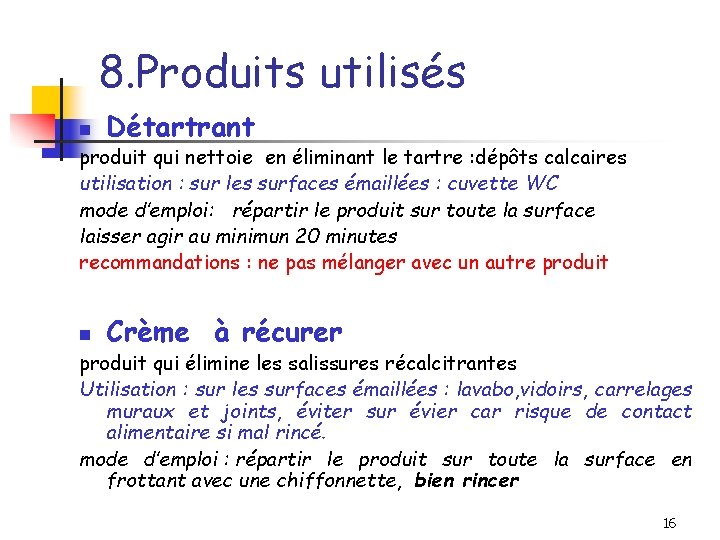 8.Produits utilisés

Détartrant

produit qui nettoie en éliminant le tartre :dépôts calcaires
utilisation : sur les surfaces émaillées : cuvette WC
mode d'emploi: répartir le produit sur toute la surface
laisser agir au minimun 20 minutes
recommandations : ne pas mélanger avec un autre produit

Crème à récurer

produit qui élimine les salissures récalcitrantes
Utilisation : sur les surfaces émaillées : lavabo,vidoirs, carrelages muraux et joints, éviter sur évier car risque de contact alimentaire si mal rincé.
mode d'emploi : répartir le produit sur toute la surface en frottant avec une chiffonnette, bien rincer

16